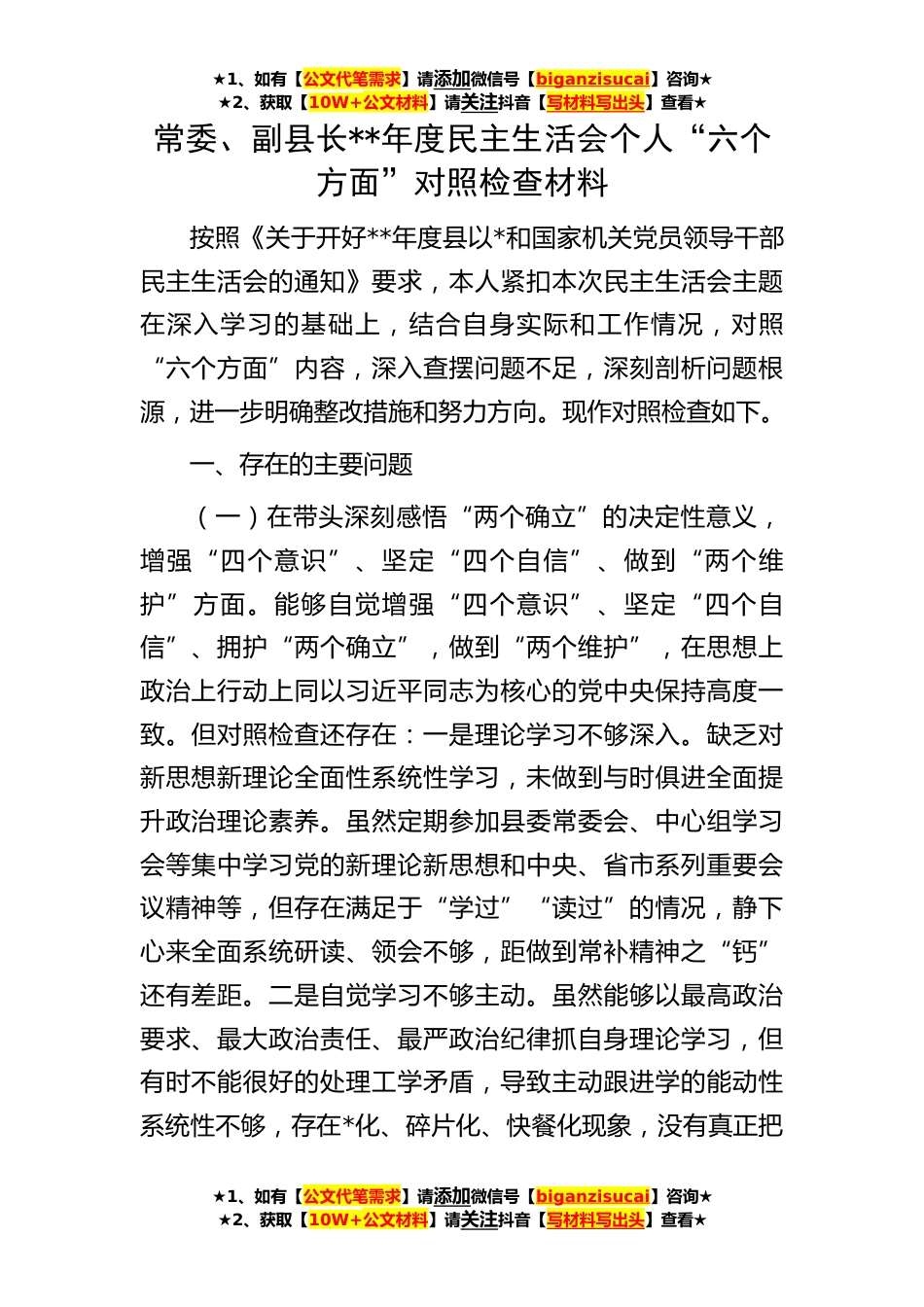 ★1、如有【公文代笔需求】请添加微信号【biganzisucai】咨询★
★2、获取【10W+公文材料】请关注抖音【写材料写出头】查看★

常委、副县长**年度民主生活会个人“六个方面”对照检查材料

按照《关于开好**年度县以*和国家机关党员领导干部民主生活会的通知》要求，本人紧扣本次民主生活会主题在深入学习的基础上，结合自身实际和工作情况，对照“六个方面”内容，深入查摆问题不足，深刻剖析问题根源，进一步明确整改措施和努力方向。现作对照检查如下。

一、存在的主要问题

（一）在带头深刻感悟“两个确立”的决定性意义，增强“四个意识”、坚定“四个自信”、做到“两个维护”方面。能够自觉增强“四个意识”、坚定“四个自信”、拥护“两个确立”，做到“两个维护”，在思想上政治上行动上同以习近平同志为核心的党中央保持高度一致。但对照检查还存在：一是理论学习不够深入。缺乏对新思想新理论全面性系统性学习，未做到与时俱进全面提升政治理论素养。虽然定期参加县委常委会、中心组学习会等集中学习党的新理论新思想和中央、省市系列重要会议精神等，但存在满足于“学过”“读过”的情况，静下心来全面系统研读、领会不够，距做到常补精神之“钙”还有差距。二是自觉学习不够主动。虽然能够以最高政治要求、最大政治责任、最严政治纪律抓自身理论学习，但有时不能很好的处理工学矛盾，导致主动跟进学的能动性系统性不够，存在*化、碎片化、快餐化现象，没有真正把

★1、如有【公文代笔需求】请添加微信号【biganzisucai】咨询★
★2、获取【10W+公文材料】请关注抖音【写材料写出头】查看★